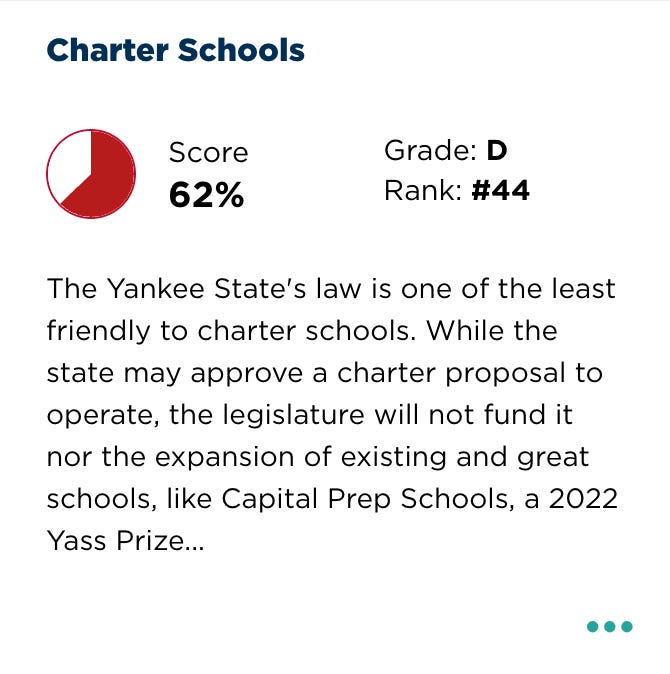 Charter Schools

Score
62%

Grade: D
Rank: #44

The Yankee State's law is one of the least friendly to charter schools. While the state may approve a charter proposal to operate, the legislature will not fund it nor the expansion of existing and great schools, like Capital Prep Schools, a 2022 Yass Prize...